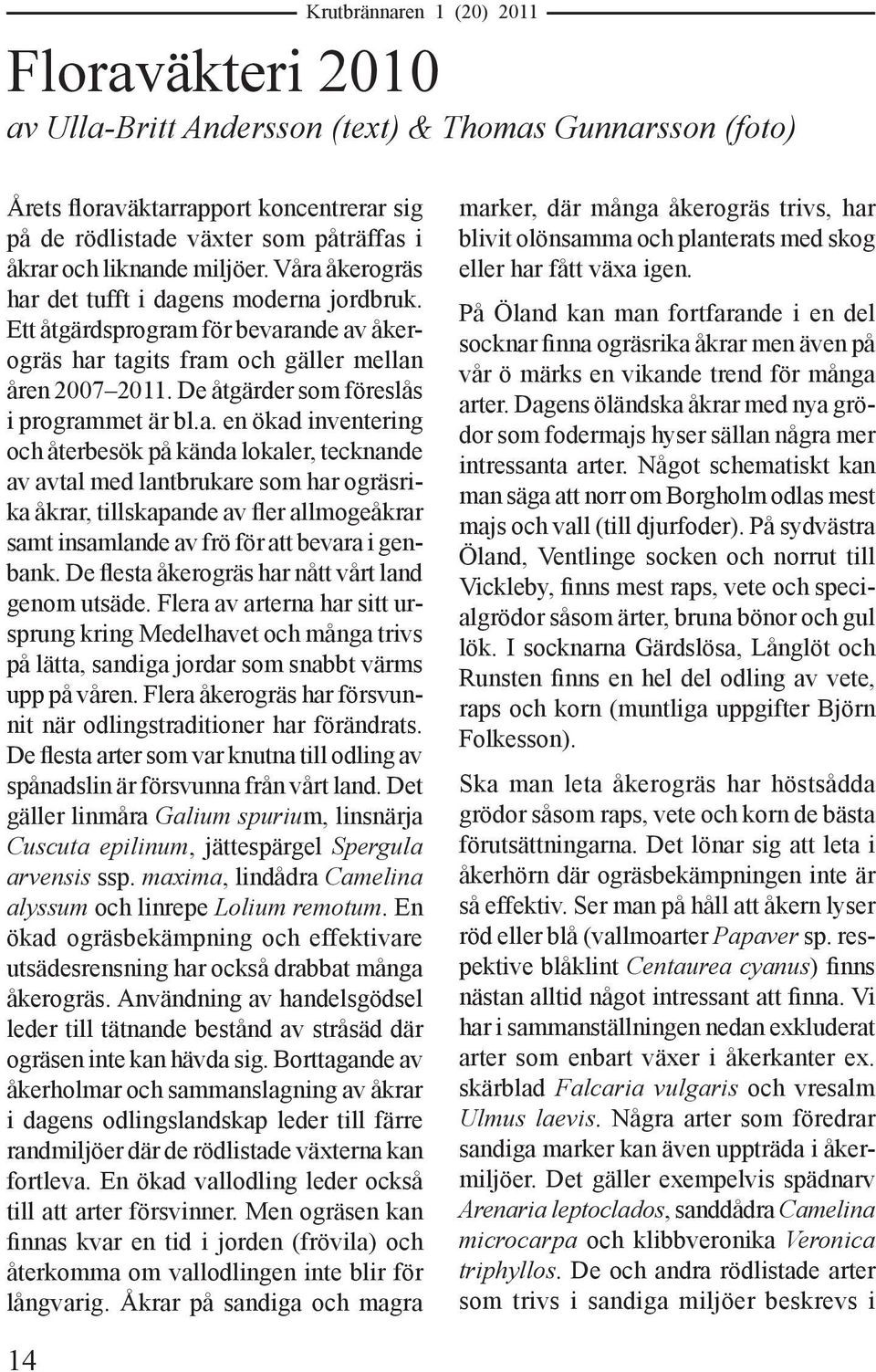 Krutbrännaren 1 (20) 2011

Floraväkteri 2010

av Ulla-Britt Andersson (text) & Thomas Gunnarsson (foto)

Årets floraväktarrapport koncentrerar sig på de rödlistade växter som påträffas i åkrar och liknande miljöer. Våra åkerogräs har det tufft i dagens moderna jordbruk. Ett åtgärdsprogram för bevarande av åkerogräs har tagits fram och gäller mellan åren 2007–2011. De åtgärder som föreslås i programmet är bl.a. en ökad inventering och återbesök på kända lokaler, tecknande av avtal med lantbrukare som har ogräsrika åkrar, tillskapande av fler allmogeåkrar samt insamlande av frö för att bevara i genbank. De flesta åkerogräs har nått vårt land genom utsäde. Flera av arterna har sitt ursprung kring Medelhavet och många trivs på lätta, sandiga jordar som snabbt värms upp på våren. Flera åkerogräs har försvunnit när odlingstraditioner har förändrats. De flesta arter som var knutna till odling av spånadslin är försvunna från vårt land. Det gäller linmåra Galium spurium, linsnärja Cuscuta epilinum, jättespärgel Spergula arvensis ssp. maxima, lindådra Camelina alyssum och linrepe Lolium remotum. En ökad ogräsbekämpning och effektivare utsädesrensning har också drabbat många åkerogräs. Användning av handelsgödsel leder till tätnande bestånd av stråsäd där ogräsen inte kan hävda sig. Borttagande av åkerholmar och sammanslagning av åkrar i dagens odlingslandskap leder till färre randmiljöer där de rödlistade växterna kan fortleva. En ökad vallodling leder också till att arter försvinner. Men ogräsen kan finnas kvar en tid i jorden (frövila) och återkomma om vallodlingen inte blir för långvarig. Åkrar på sandiga och magra marker, där många åkerogräs trivs, har blivit olönsamma och planterats med skog eller har fått växa igen.

På Öland kan man fortfarande i en del socknar finna ogräsrika åkrar men även på vår ö märks en vikande trend för många arter. Dagens öländska åkrar med nya grödor som fodermajs hyser sällan några mer intressanta arter. Något schematiskt kan man säga att norr om Borgholm odlas mest majs och vall (till djurfoder). På sydvästra Öland, Ventlinge socken och norrut till Vickleby, finns mest raps, vete och specialgrödor såsom ärter, bruna bönor och gul lök. I socknarna Gärdslösa, Långlöt och Runsten finns en hel del odling av vete, raps och korn (muntliga uppgifter Björn Folkesson).

Ska man leta åkerogräs har höstsådda grödor såsom raps, vete och korn de bästa förutsättningarna. Det lönar sig att leta i åkerhörn där ogräsbekämpningen inte är så effektiv. Ser man på håll att åkern lyser röd eller blå (vallmoarter Papaver sp. respektive blåklint Centaurea cyanus) finns nästan alltid något intressant att finna. Vi har i sammanställningen nedan exkluderat arter som enbart växer i åkerkanter ex. skärblad Falcaria vulgaris och vresalm Ulmus laevis. Några arter som föredrar sandiga marker kan även uppträda i åkermiljöer. Det gäller exempelvis spädnarv Arenaria leptoclados, sanddådra Camelina microcarpa och klibbveronika Veronica triphyllos. De och andra rödlistade arter som trivs i sandiga miljöer beskrevs i

14